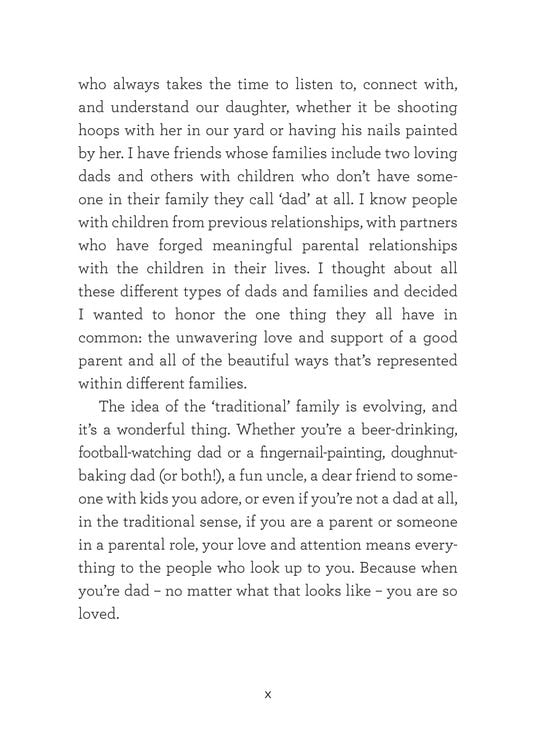 who always takes the time to listen to, connect with, and understand our daughter, whether it be shooting hoops with her in our yard or having his nails painted by her. I have friends whose families include two loving dads and others with children who don't have someone in their family they call 'dad' at all. I know people with children from previous relationships, with partners who have forged meaningful parental relationships with the children in their lives. I thought about all these different types of dads and families and decided I wanted to honor the one thing they all have in common: the unwavering love and support of a good parent and all of the beautiful ways that's represented within different families.

The idea of the 'traditional' family is evolving, and it's a wonderful thing. Whether you're a beer-drinking, football-watching dad or a fingernail-painting, doughnut-baking dad (or both!), a fun uncle, a dear friend to someone with kids you adore, or even if you're not a dad at all, in the traditional sense, if you are a parent or someone in a parental role, your love and attention means everything to the people who look up to you. Because when you're dad – no matter what that looks like – you are so loved.

x